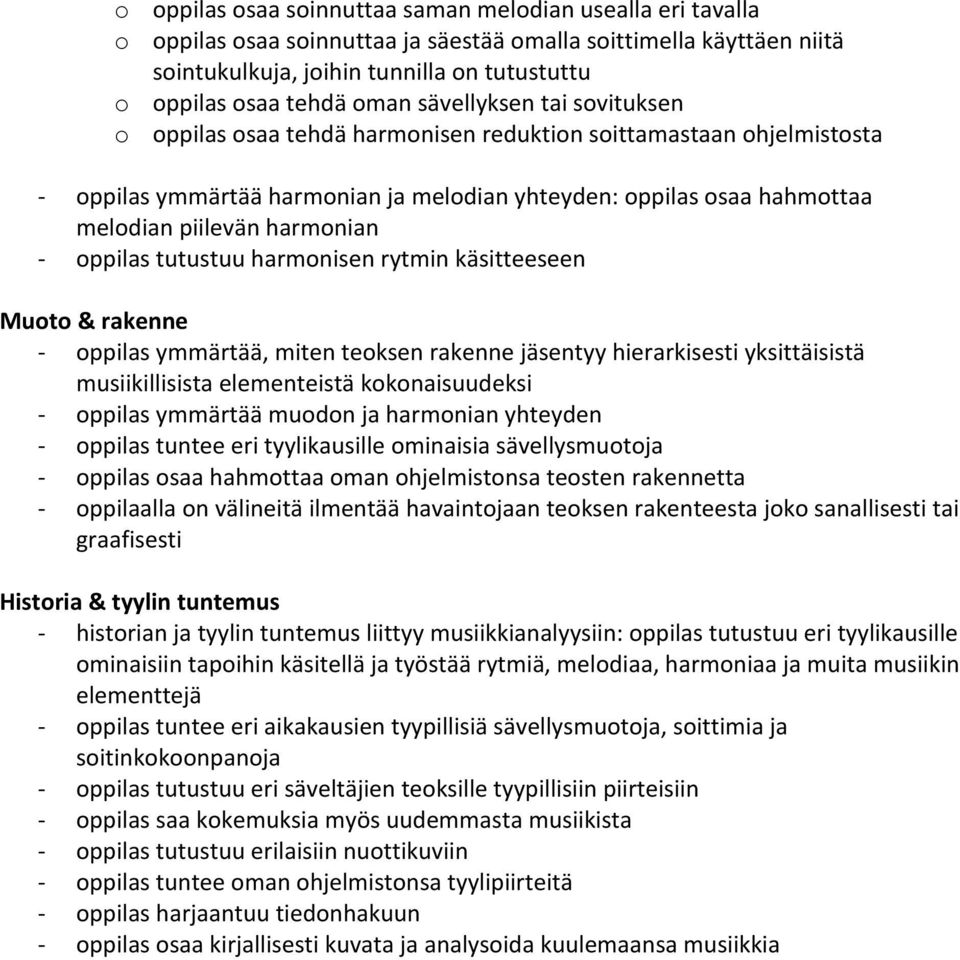 o oppilas osaa soinnuttaa saman melodian usealla eri tavalla
o oppilas osaa soinnuttaa ja säestää omalla soittimella käyttäen niitä sointukulkuja, joihin tunnilla on tutustuttu
o oppilas osaa tehdä oman sävellyksen tai sovituksen
o oppilas osaa tehdä harmonisen reduktion soittamastaan ohjelmistosta

- oppilas ymmärtää harmonian ja melodian yhteyden: oppilas osaa hahmottaa melodian piilevän harmonian
- oppilas tutustuu harmonisen rytmin käsitteeseen

Muoto & rakenne
- oppilas ymmärtää, miten teoksen rakenne jäsentyy hierarkisesti yksittäisistä musiikillisista elementeistä kokonaisuudeksi
- oppilas ymmärtää muodon ja harmonian yhteyden
- oppilas tuntee eri tyylikausille ominaisia sävellysmuotoja
- oppilas osaa hahmottaa oman ohjelmistonsa teosten rakennetta
- oppilaalla on välineitä ilmentää havaintojaan teoksen rakenteesta joko sanallisesti tai graafisesti

Historia & tyylin tuntemus
- historian ja tyylin tuntemus liittyy musiikkianalyysiin: oppilas tutustuu eri tyylikausille ominaisiin tapoihin käsitellä ja työstää rytmiä, melodiaa, harmoniaa ja muita musiikin elementtejä
- oppilas tuntee eri aikakausien tyypillisiä sävellysmuotoja, soittimia ja soitinkokoonpanoja
- oppilas tutustuu eri säveltäjien teoksille tyypillisiin piirteisiin
- oppilas saa kokemuksia myös uudemmasta musiikista
- oppilas tutustuu erilaisiin nuottikuviin
- oppilas tuntee oman ohjelmistonsa tyylipiirteitä
- oppilas harjaantuu tiedonhakuun
- oppilas osaa kirjallisesti kuvata ja analysoida kuulemaansa musiikkia